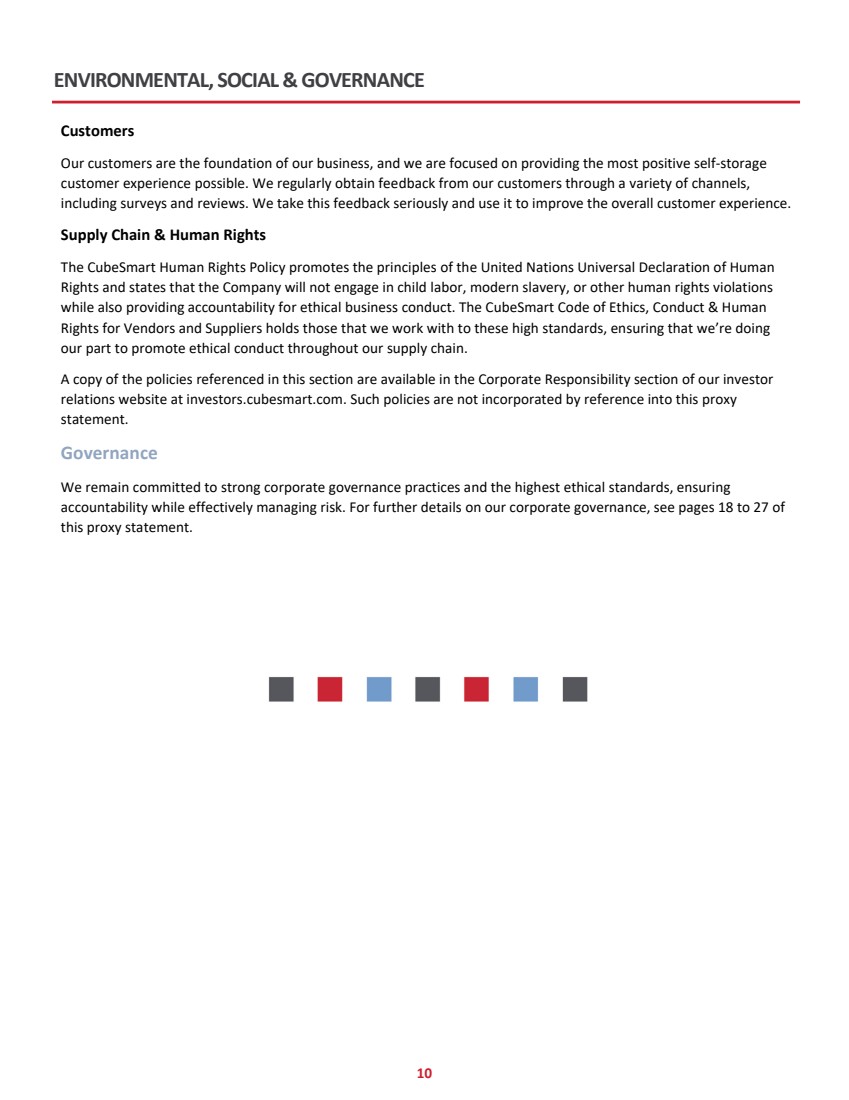 ENVIRONMENTAL, SOCIAL & GOVERNANCE

Customers

Our customers are the foundation of our business, and we are focused on providing the most positive self-storage customer experience possible. We regularly obtain feedback from our customers through a variety of channels, including surveys and reviews. We take this feedback seriously and use it to improve the overall customer experience.

Supply Chain & Human Rights

The CubeSmart Human Rights Policy promotes the principles of the United Nations Universal Declaration of Human Rights and states that the Company will not engage in child labor, modern slavery, or other human rights violations while also providing accountability for ethical business conduct. The CubeSmart Code of Ethics, Conduct & Human Rights for Vendors and Suppliers holds those that we work with to these high standards, ensuring that we're doing our part to promote ethical conduct throughout our supply chain.

A copy of the policies referenced in this section are available in the Corporate Responsibility section of our investor relations website at investors.cubesmart.com. Such policies are not incorporated by reference into this proxy statement.

Governance

We remain committed to strong corporate governance practices and the highest ethical standards, ensuring accountability while effectively managing risk. For further details on our corporate governance, see pages 18 to 27 of this proxy statement.

10